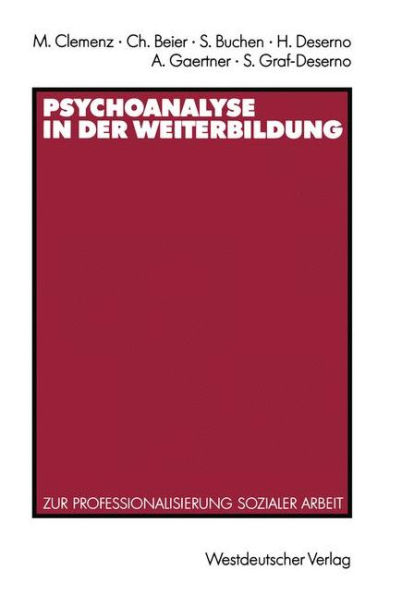 M. Clemenz · Ch. Beier · S. Buchen · H. Deserno
A. Gaertner · S. Graf-Deserno

PSYCHOANALYSE IN DER WEITERBILDUNG

ZUR PROFESSIONALISIERUNG SOZIALER ARBEIT

Westdeutscher Verlag